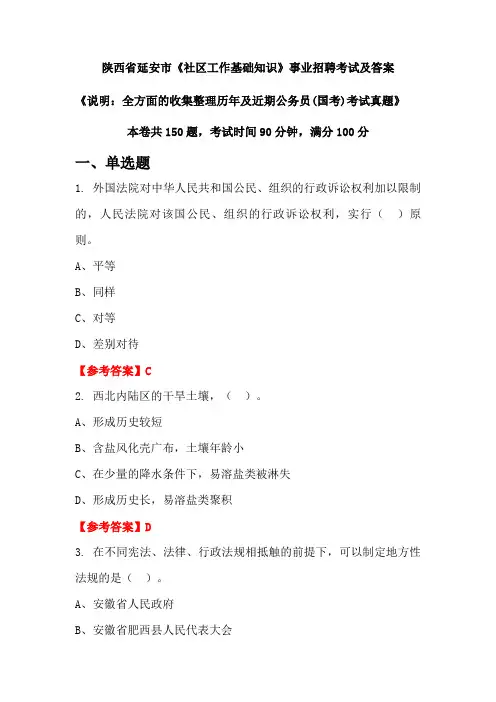 陕西省延安市《社区工作基础知识》事业招聘考试及答案

《说明：全方面的收集整理历年及近期公务员(国考)考试真题》

本卷共 150 题，考试时间 90 分钟，满分 100 分

一、单选题

1. 外国法院对中华人民共和国公民、组织的行政诉讼权利加以限制的，人民法院对该国公民、组织的行政诉讼权利，实行（ ）原则。

A、平等

B、同样

C、对等

D、差别对待

【参考答案】C

2. 西北内陆区的干旱土壤，（ ）。

A、形成历史较短

B、含盐风化壳广布，土壤年龄小

C、在少量的降水条件下，易溶盐类被淋失

D、形成历史长，易溶盐类聚积

【参考答案】D

3. 在不同宪法、法律、行政法规相抵触的前提下，可以制定地方性法规的是（ ）。

A、安徽省人民政府

B、安徽省肥西县人民代表大会